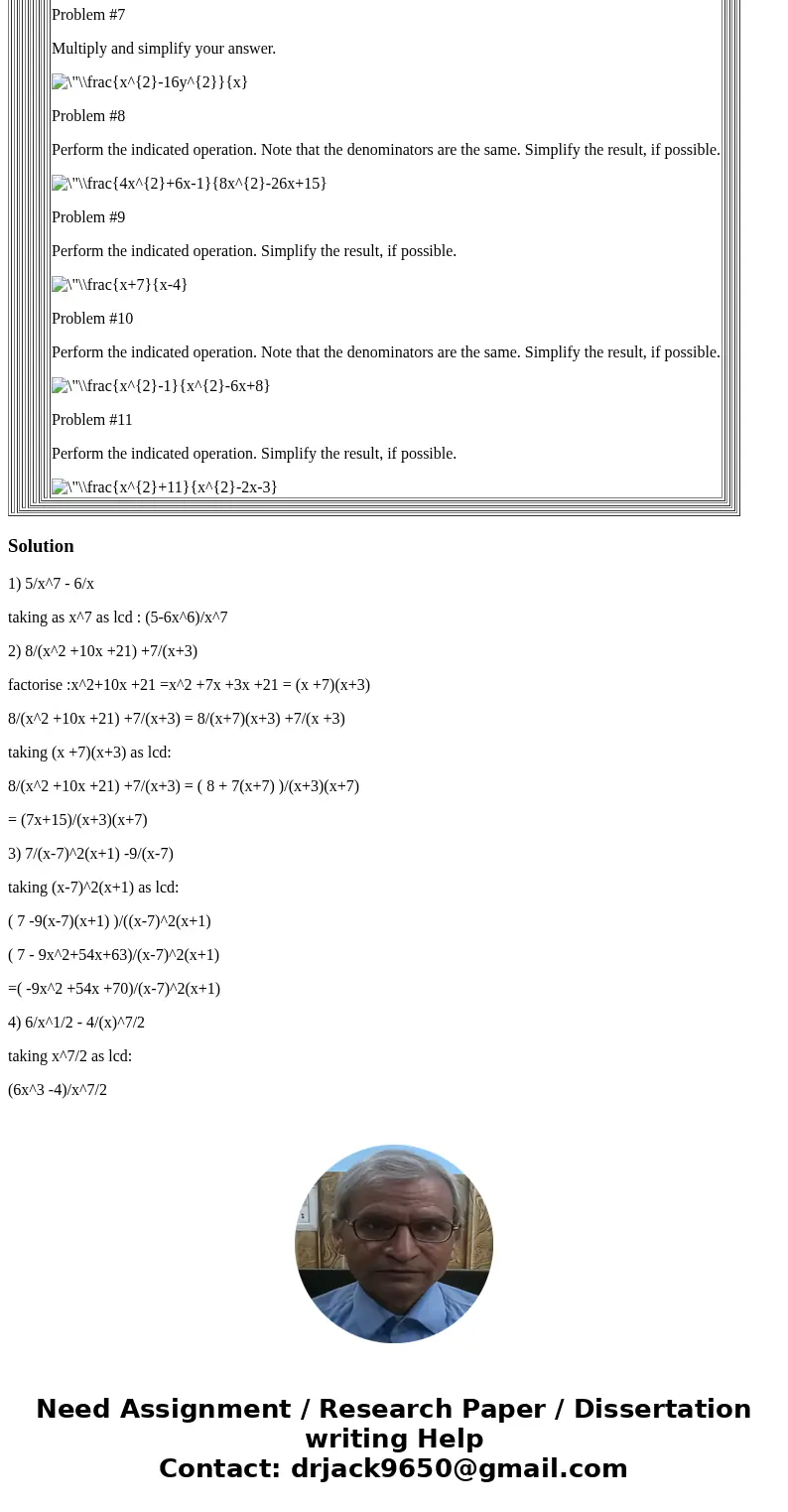 Problem #7

Multiply and simplify your answer.

\"\\frac{x^{2}-16y^{2}}{x}

Problem #8

Perform the indicated operation. Note that the denominators are the same. Simplify the result, if possible.

\"\\frac{4x^{2}+6x-1}{8x^{2}-26x+15}

Problem #9

Perform the indicated operation. Simplify the result, if possible.

\"\\frac{x+7}{x-4}

Problem #10

Perform the indicated operation. Note that the denominators are the same. Simplify the result, if possible.

\"\\frac{x^{2}-1}{x^{2}-6x+8}

Problem #11

Perform the indicated operation. Simplify the result, if possible.

\"\\frac{x^{2}+11}{x^{2}-2x-3}

Solution

1) 5/x^7 - 6/x

taking as x^7 as lcd : (5-6x^6)/x^7

2) 8/(x^2 +10x +21) +7/(x+3)

factorise :x^2+10x +21 =x^2 +7x +3x +21 = (x +7)(x+3)

8/(x^2 +10x +21) +7/(x+3) = 8/(x+7)(x+3) +7/(x +3)

taking (x +7)(x+3) as lcd:

8/(x^2 +10x +21) +7/(x+3) = ( 8 + 7(x+7) )/(x+3)(x+7)

= (7x+15)/(x+3)(x+7)

3) 7/(x-7)^2(x+1) -9/(x-7)

taking (x-7)^2(x+1) as lcd:

( 7 -9(x-7)(x+1) )/((x-7)^2(x+1)

( 7 - 9x^2+54x+63)/(x-7)^2(x+1)

=( -9x^2 +54x +70)/(x-7)^2(x+1)

4) 6/x^1/2 - 4/(x)^7/2

taking x^7/2 as lcd:

(6x^3 -4)/x^7/2

Need Assignment / Research Paper / Dissertation writing Help
Contact: drjack9650@gmail.com